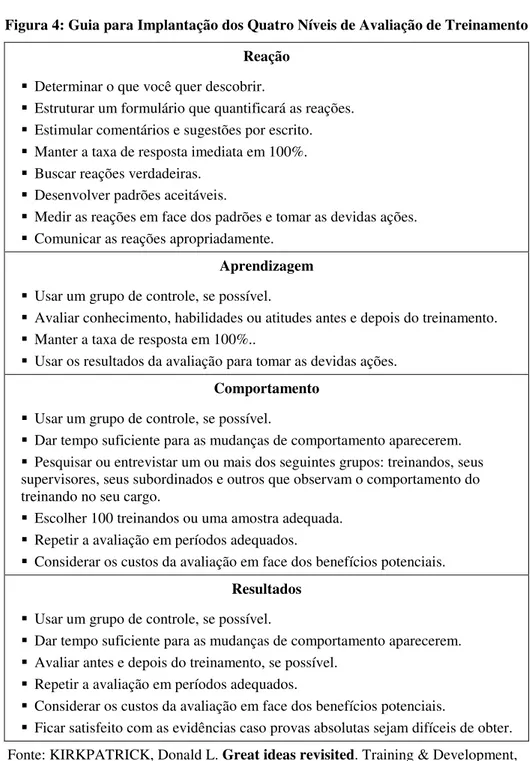 Figura 4: Guia para Implantação dos Quatro Níveis de Avaliação de Treinamento

Reação

▪ Determinar o que você quer descobrir.
▪ Estruturar um formulário que quantificará as reações.
▪ Estimular comentários e sugestões por escrito.
▪ Manter a taxa de resposta imediata em 100%.
▪ Buscar reações verdadeiras.
▪ Desenvolver padrões aceitáveis.
▪ Medir as reações em face dos padrões e tomar as devidas ações.
▪ Comunicar as reações apropriadamente.

Aprendizagem

▪ Usar um grupo de controle, se possível.
▪ Avaliar conhecimento, habilidades ou atitudes antes e depois do treinamento.
▪ Manter a taxa de resposta em 100%..
▪ Usar os resultados da avaliação para tomar as devidas ações.

Comportamento

▪ Usar um grupo de controle, se possível.
▪ Dar tempo suficiente para as mudanças de comportamento aparecerem.
▪ Pesquisar ou entrevistar um ou mais dos seguintes grupos: treinandos, seus supervisores, seus subordinados e outros que observam o comportamento do treinando no seu cargo.
▪ Escolher 100 treinandos ou uma amostra adequada.
▪ Repetir a avaliação em períodos adequados.
▪ Considerar os custos da avaliação em face dos benefícios potenciais.

Resultados

▪ Usar um grupo de controle, se possível.
▪ Dar tempo suficiente para as mudanças de comportamento aparecerem.
▪ Avaliar antes e depois do treinamento, se possível.
▪ Repetir a avaliação em períodos adequados.
▪ Considerar os custos da avaliação em face dos benefícios potenciais.
▪ Ficar satisfeito com as evidências caso provas absolutas sejam difíceis de obter.

Fonte: KIRKPATRICK, Donald L. Great ideas revisited. Training & Development,